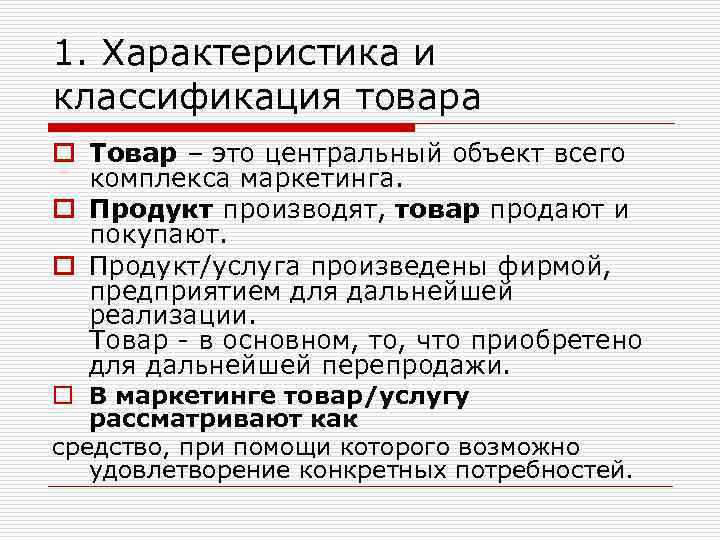 1. Характеристика и классификация товара

Товар – это центральный объект всего комплекса маркетинга.

Продукт производят, товар продают и покупают.

Продукт/услуга произведены фирмой, предприятием для дальнейшей реализации.
Товар - в основном, то, что приобретено для дальнейшей перепродажи.

В маркетинге товар/услугу рассматривают как
средство, при помощи которого возможно удовлетворение конкретных потребностей.